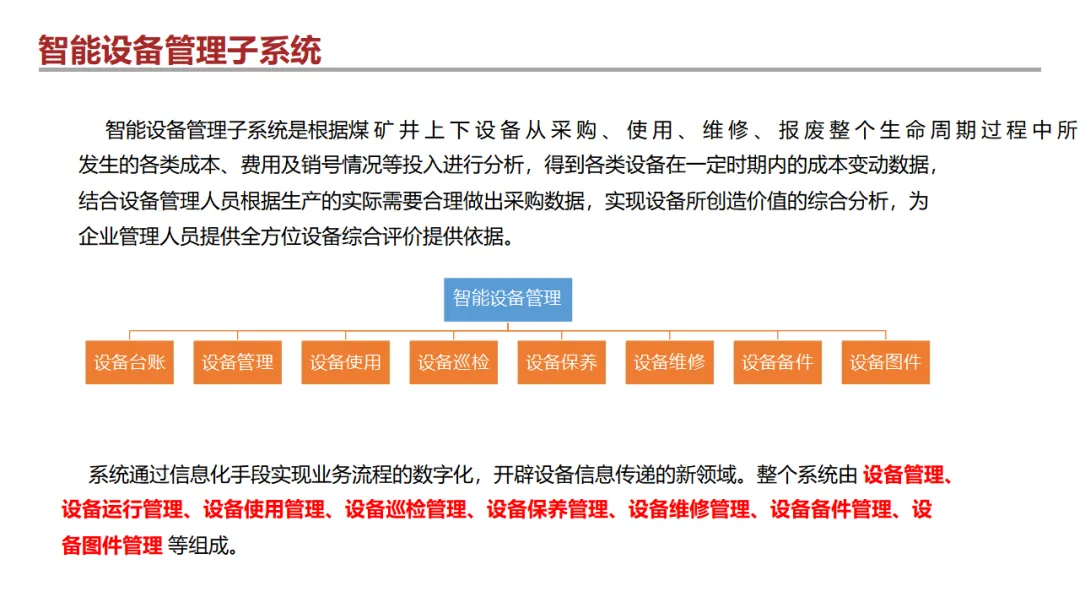 智能设备管理子系统

智能设备管理子系统是根据煤矿井上下设备从采购、使用、维修、报废整个生命周期过程中所发生的各类成本、费用及销号情况等投入进行分析，得到各类设备在一定时期内的成本变动数据，结合设备管理人员根据生产的实际需要合理做出采购数据，实现设备所创造价值的综合分析，为企业管理人员提供全方位设备综合评价提供依据。

智能设备管理

设备台账
设备管理
设备使用
设备巡检
设备保养
设备维修
设备备件
设备图件

系统通过信息化手段实现业务流程的数字化，开辟设备信息传递的新领域。整个系统由 设备管理、设备运行管理、设备使用管理、设备巡检管理、设备保养管理、设备维修管理、设备备件管理、设备图件管理 等组成。